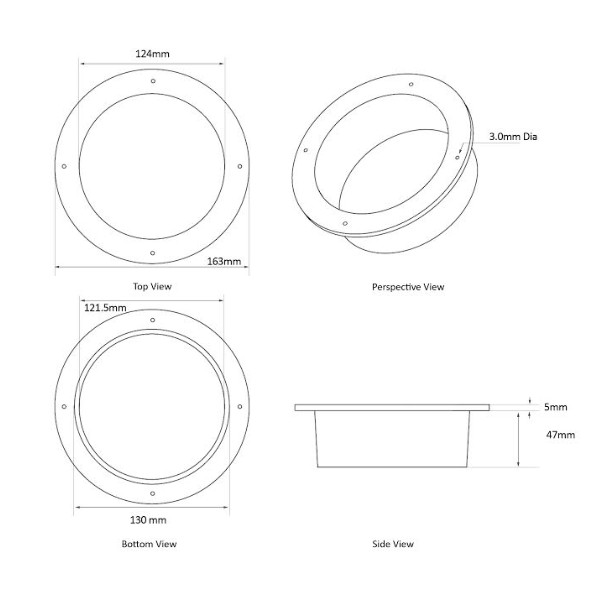 124mm

163mm

Top View

3.0mm Dia

Perspective View

121.5mm

130 mm

Bottom View

5mm

47mm

Side View